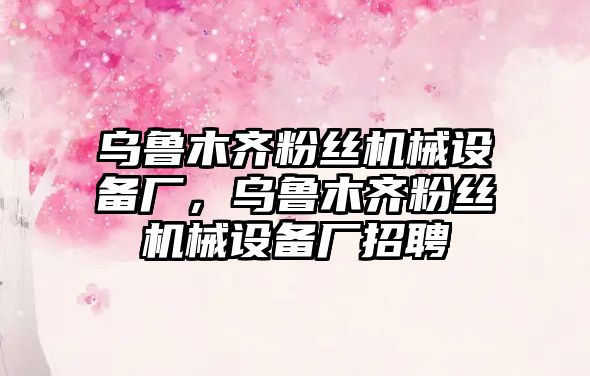 乌鲁木齐粉丝机械设备厂，乌鲁木齐粉丝机械设备厂招聘